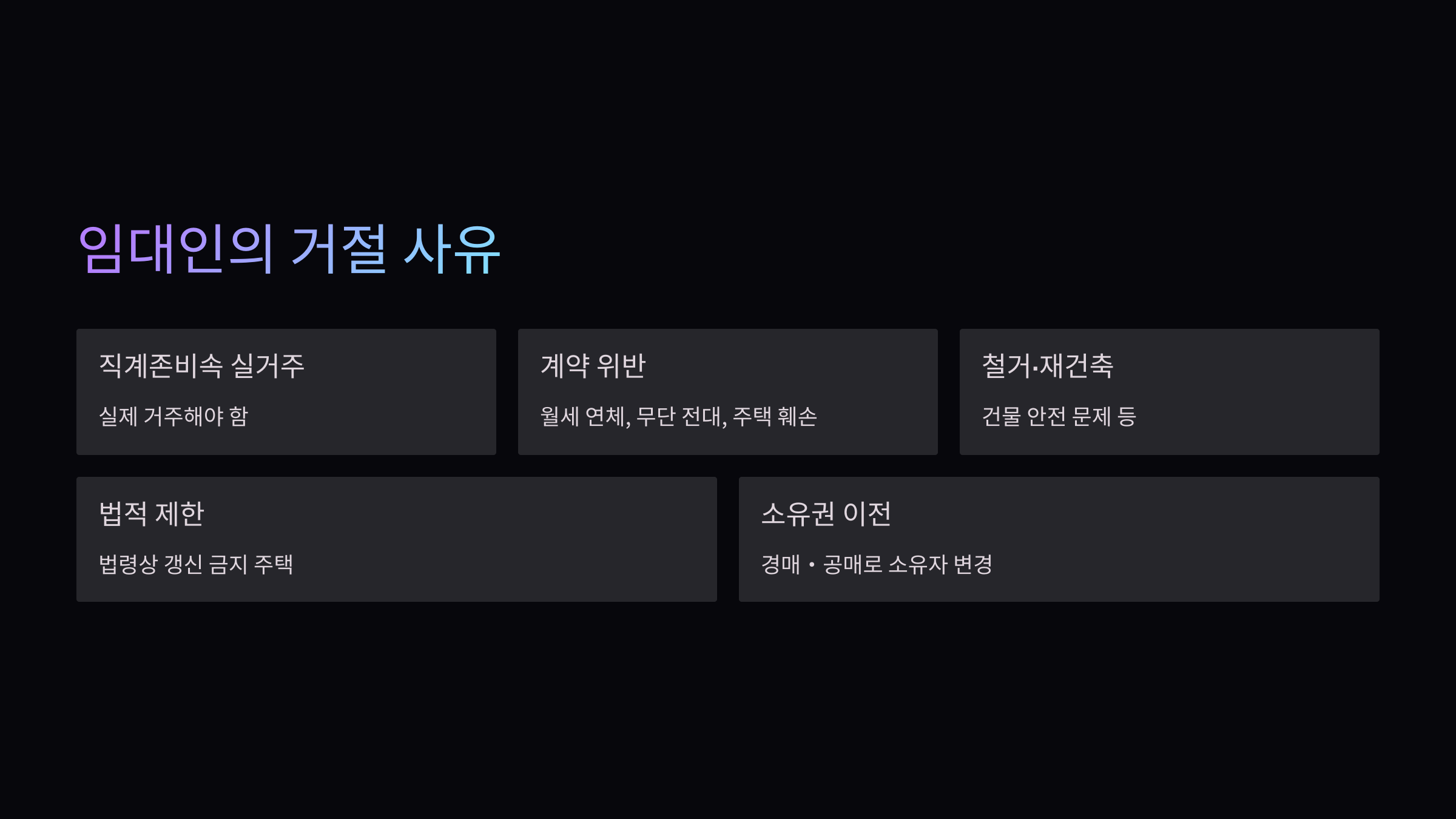 임대인의 거절 사유

직계존비속 실거주

실제 거주해야 함

계약 위반

월세 연체, 무단 전대, 주택 훼손

철거·재건축

건물 안전 문제 등

법적 제한

법령상 갱신 금지 주택

소유권 이전

경매 • 공매로 소유자 변경